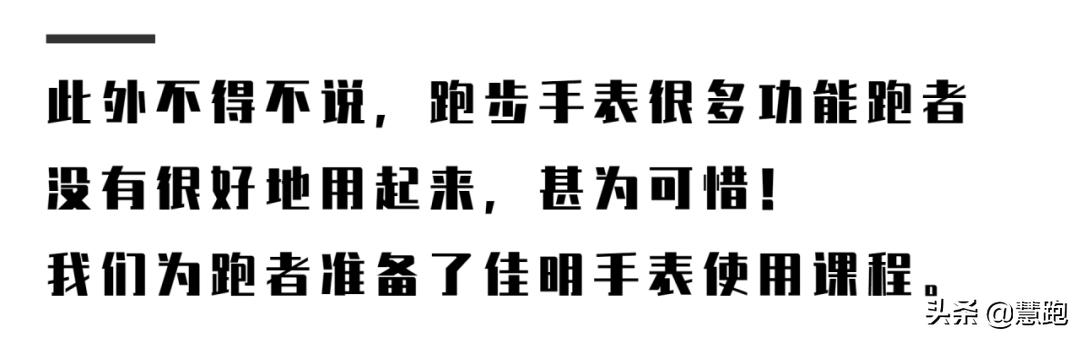 此外不得不说，跑步手表很多功能跑者没有很好地用起来，甚为可惜！
我们为跑者准备了佳明手表使用课程。

头条 @慧跑